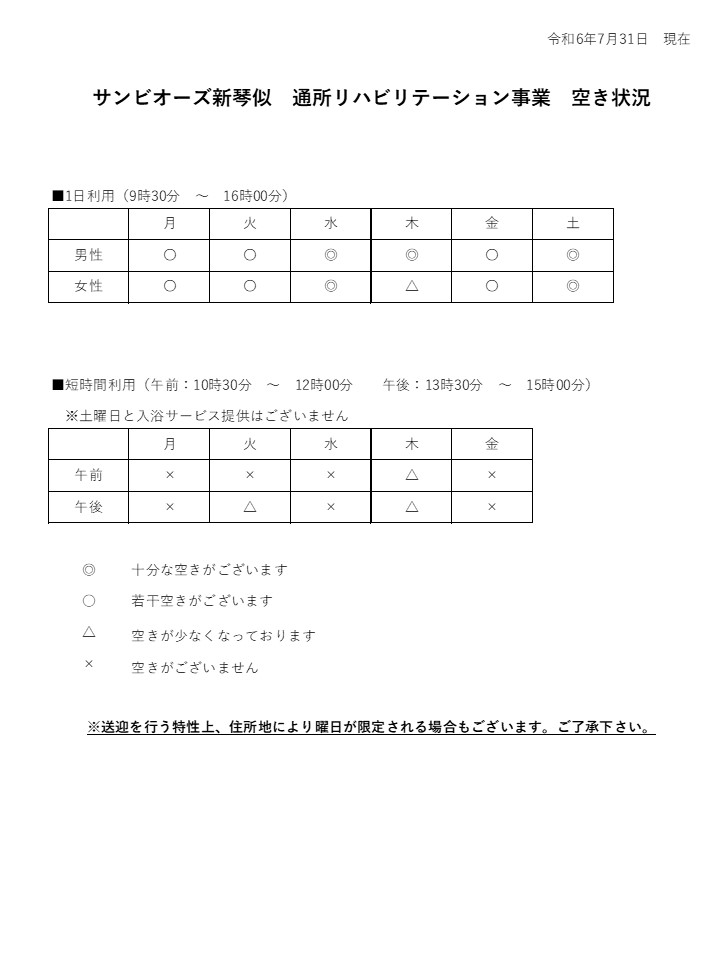 令和6年7月31日　現在

サンビオーズ新琴似　通所リハビリテーション事業　空き状況

■1日利用（9時30分　～　16時00分）

| | 月 | 火 | 水 | 木 | 金 | 土 |
|---|---|---|---|---|---|---|
| 男性 | ○ | ○ | ◎ | ◎ | ○ | ◎ |
| 女性 | ○ | ○ | ◎ | △ | ○ | ◎ |

■短時間利用（午前：10時30分　～　12時00分　　午後：13時30分　～　15時00分）
※土曜日と入浴サービス提供はございません

| | 月 | 火 | 水 | 木 | 金 |
|---|---|---|---|---|---|
| 午前 | × | × | × | △ | × |
| 午後 | × | △ | × | △ | × |

◎　十分な空きがございます
○　若干空きがございます
△　空きが少なくなっております
×　空きがございません

※送迎を行う特性上、住所地により曜日が限定される場合もございます。ご了承下さい。